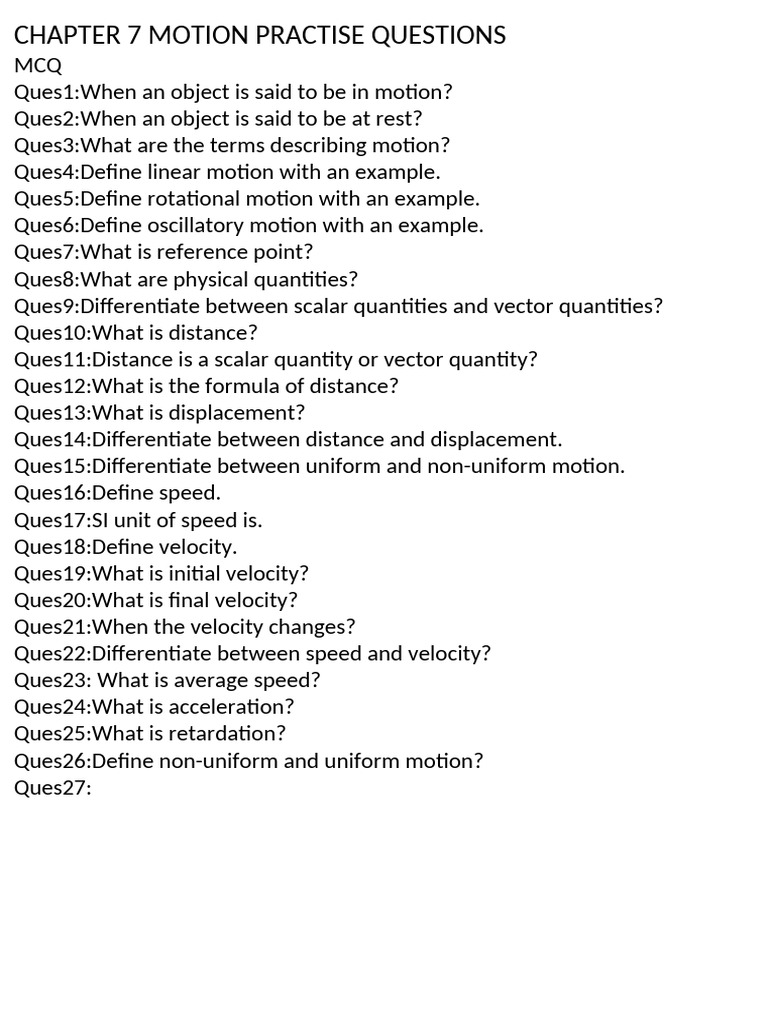 CHAPTER 7 MOTION PRACTISE QUESTIONS
MCQ
Ques1:When an object is said to be in motion?
Ques2:When an object is said to be at rest?
Ques3:What are the terms describing motion?
Ques4:Define linear motion with an example.
Ques5:Define rotational motion with an example.
Ques6:Define oscillatory motion with an example.
Ques7:What is reference point?
Ques8:What are physical quantities?
Ques9:Differentiate between scalar quantities and vector quantities?
Ques10:What is distance?
Ques11:Distance is a scalar quantity or vector quantity?
Ques12:What is the formula of distance?
Ques13:What is displacement?
Ques14:Differentiate between distance and displacement.
Ques15:Differentiate between uniform and non-uniform motion.
Ques16:Define speed.
Ques17:SI unit of speed is.
Ques18:Define velocity.
Ques19:What is initial velocity?
Ques20:What is final velocity?
Ques21:When the velocity changes?
Ques22:Differentiate between speed and velocity?
Ques23: What is average speed?
Ques24:What is acceleration?
Ques25:What is retardation?
Ques26:Define non-uniform and uniform motion?
Ques27: